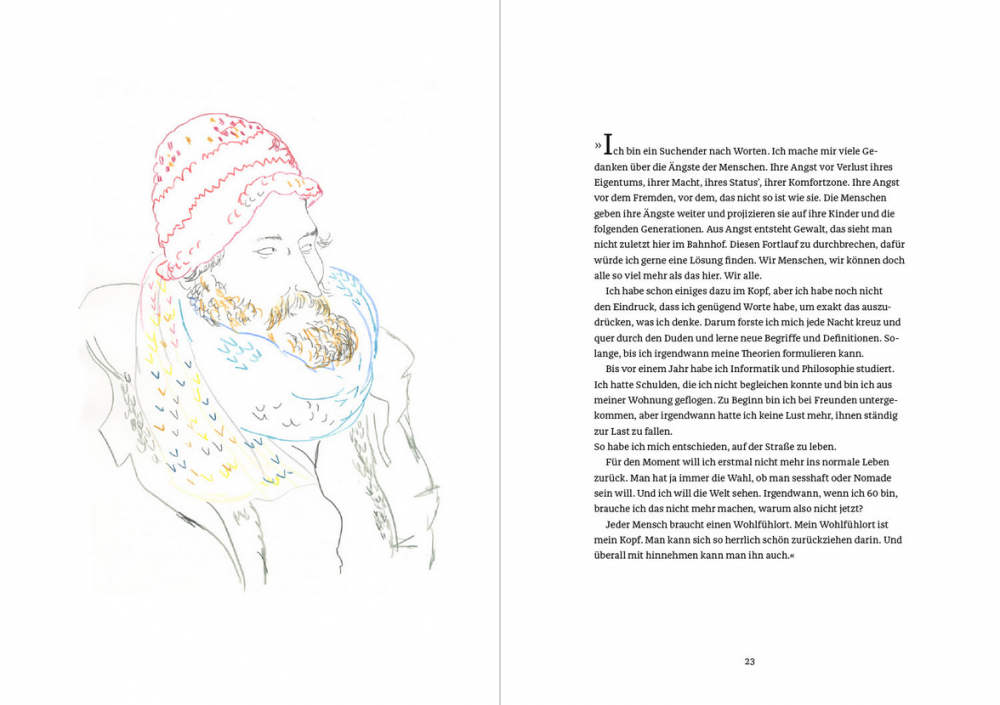 »Ich bin ein Suchender nach Worten. Ich mache mir viele Gedanken über die Ängste der Menschen. Ihre Angst vor Verlust ihres Eigentums, ihrer Macht, ihres Status', ihrer Komfortzone. Ihre Angst vor dem Fremden, vor dem, das nicht so ist wie sie. Die Menschen geben ihre Ängste weiter und projizieren sie auf ihre Kinder und die folgenden Generationen. Aus Angst entsteht Gewalt, das sieht man nicht zuletzt hier im Bahnhof. Diesen Fortlauf zu durchbrechen, dafür würde ich gerne eine Lösung finden. Wir Menschen, wir können doch alle so viel mehr als das hier. Wir alle.

Ich habe schon einiges dazu im Kopf, aber ich habe noch nicht den Eindruck, dass ich genügend Worte habe, um exakt das auszudrücken, was ich denke. Darum forste ich mich jede Nacht kreuz und quer durch den Duden und lerne neue Begriffe und Definitionen. Solange, bis ich irgendwann meine Theorien formulieren kann.

Bis vor einem Jahr habe ich Informatik und Philosophie studiert. Ich hatte Schulden, die ich nicht begleichen konnte und bin ich aus meiner Wohnung geflogen. Zu Beginn bin ich bei Freunden untergekommen, aber irgendwann hatte ich keine Lust mehr, ihnen ständig zur Last zu fallen.
So habe ich mich entschieden, auf der Straße zu leben.

Für den Moment will ich erstmal nicht mehr ins normale Leben zurück. Man hat ja immer die Wahl, ob man sesshaft oder Nomade sein will. Und ich will die Welt sehen. Irgendwann, wenn ich 60 bin, brauche ich das nicht mehr machen, warum also nicht jetzt?

Jeder Mensch braucht einen Wohlfühlort. Mein Wohlfühlort ist mein Kopf. Man kann sich so herrlich schön zurückziehen darin. Und überall mit hinnehmen kann man ihn auch.«

23